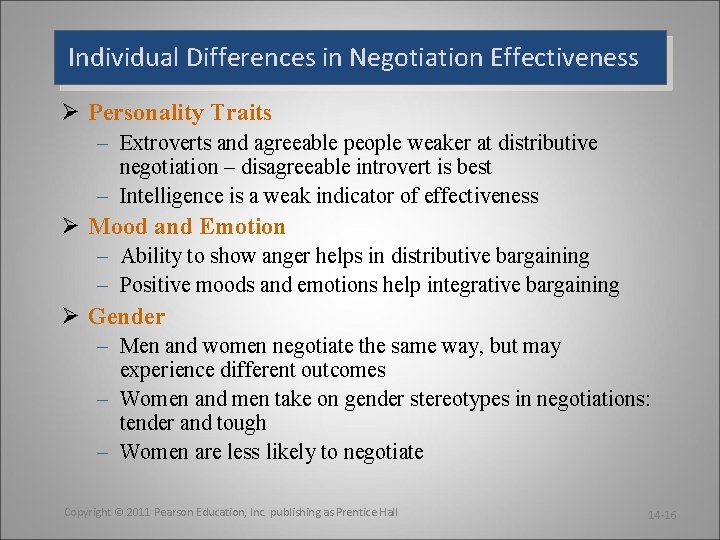 Individual Differences in Negotiation Effectiveness

➢ Personality Traits
– Extroverts and agreeable people weaker at distributive negotiation – disagreeable introvert is best
– Intelligence is a weak indicator of effectiveness

➢ Mood and Emotion
– Ability to show anger helps in distributive bargaining
– Positive moods and emotions help integrative bargaining

➢ Gender
– Men and women negotiate the same way, but may experience different outcomes
– Women and men take on gender stereotypes in negotiations: tender and tough
– Women are less likely to negotiate

Copyright © 2011 Pearson Education, Inc. publishing as Prentice Hall

14-16